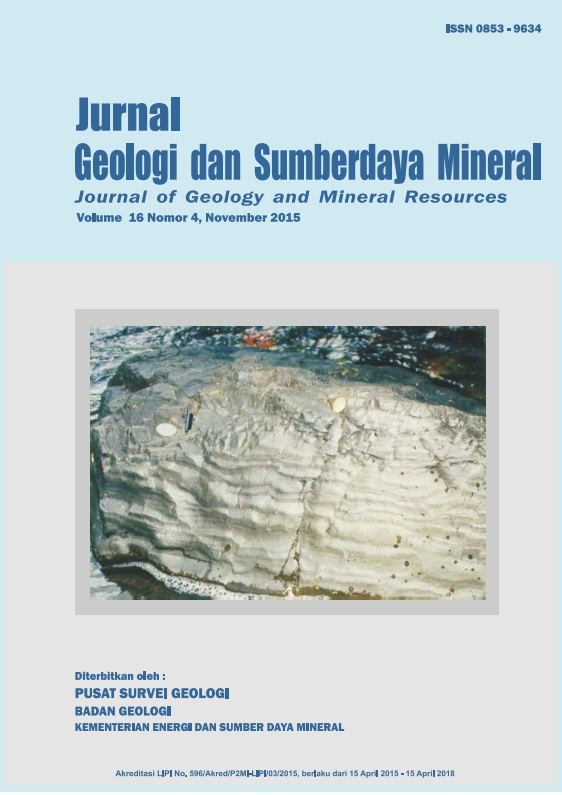 ISSN 0853 - 9634

Jurnal
Geologi dan Sumberdaya Mineral
Journal of Geology and Mineral Resources
Volume 16 Nomor 4, November 2015

Diterbitkan oleh :
PUSAT SURVEI GEOLOGI
BADAN GEOLOGI
KEMENTERIAN ENERGI DAN SUMBER DAYA MINERAL

Akreditasi LIPI No. 596/Akred/P2MI-LIPI/03/2015, berlaku dari 15 April 2015 - 15 April 2018